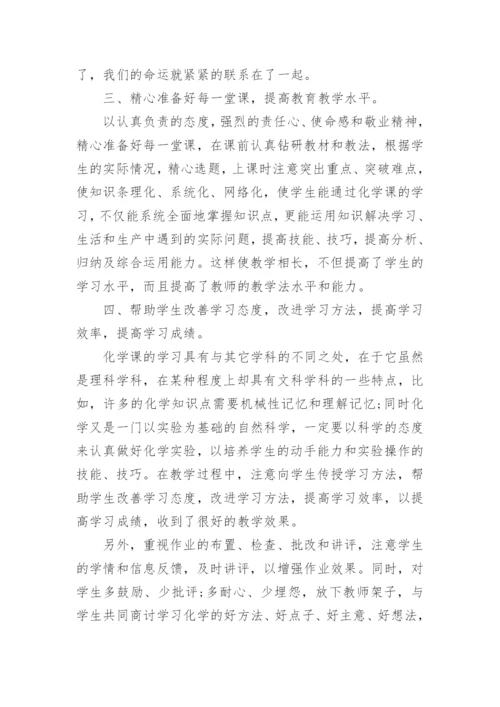 了，我们的命运就紧紧的联系在了一起。

三、精心准备好每一堂课，提高教育教学水平。

以认真负责的态度，强烈的责任心、使命感和敬业精神，精心准备好每一堂课，在课前认真钻研教材和教法，根据学生的实际情况，精心选题，上课时注意突出重点、突破难点，使知识条理化、系统化、网络化，使学生能通过化学课的学习，不仅能系统全面地掌握知识点，更能运用知识解决学习、生活和生产中遇到的实际问题，提高技能、技巧，提高分析、归纳及综合运用能力。这样使教学相长，不但提高了学生的学习水平，而且提高了教师的教学法水平和能力。

四、帮助学生改善学习态度，改进学习方法，提高学习效率，提高学习成绩。

化学课的学习具有与其它学科的不同之处，在于它虽然是理科学科，在某种程度上却具有文科学科的一些特点，比如，许多的化学知识点需要机械性记忆和理解记忆;同时化学又是一门以实验为基础的自然科学，一定要以科学的态度来认真做好化学实验，以培养学生的动手能力和实验操作的技能、技巧。在教学过程中，注意向学生传授学习方法，帮助学生改善学习态度，改进学习方法，提高学习效率，以提高学习成绩，收到了很好的教学效果。

另外，重视作业的布置、检查、批改和讲评，注意学生的学情和信息反馈，及时讲评，以增强作业效果。同时，对学生多鼓励、少批评;多耐心、少埋怨，放下教师架子，与学生共同商讨学习化学的好方法、好点子、好主意、好想法，